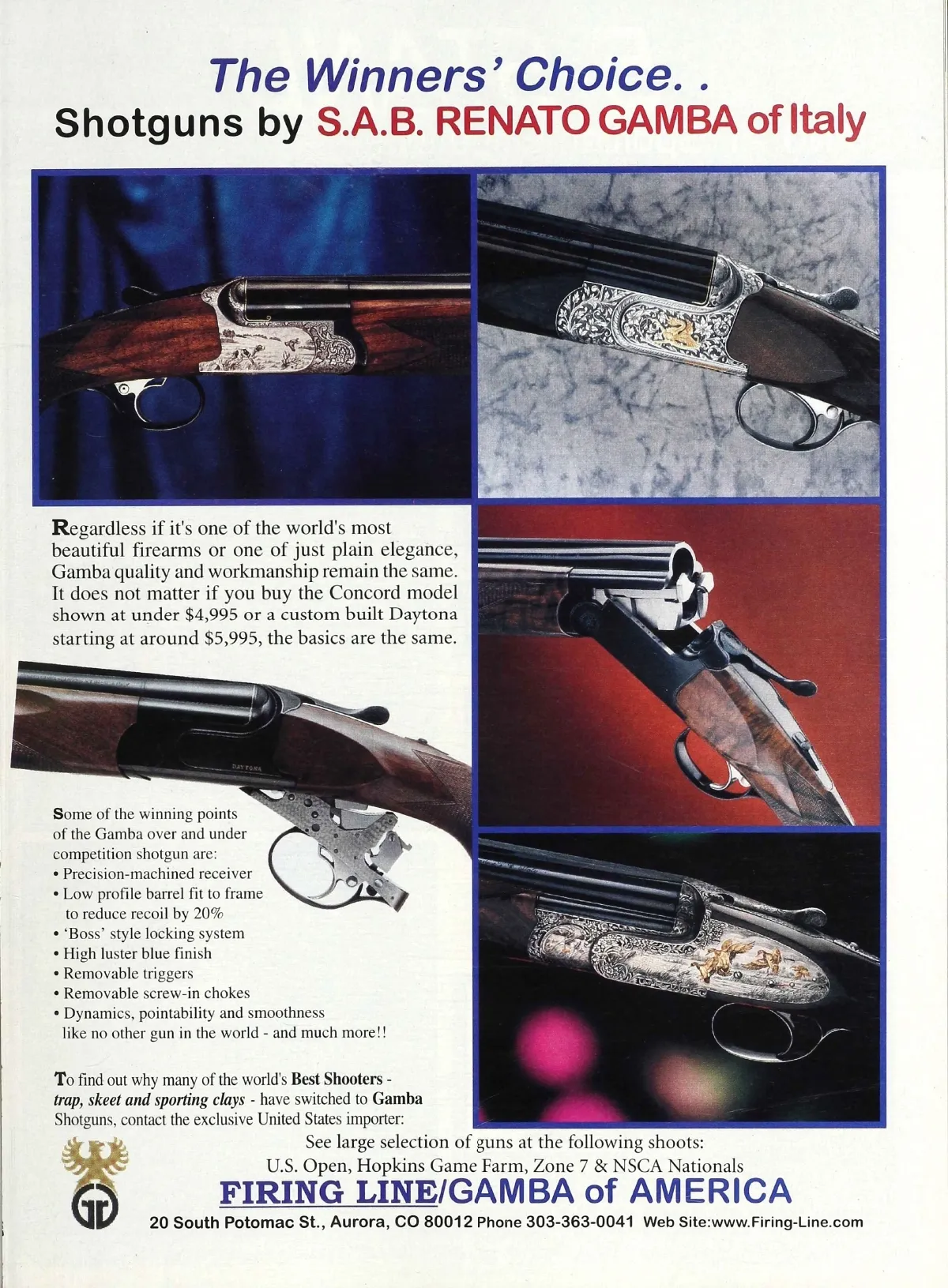 The Winners' Choice. .
Shotguns by S.A.B. RENATO GAMBA of Italy

Regardless if it's one of the world's most beautiful firearms or one of just plain elegance, Gamba quality and workmanship remain the same. It does not matter if you buy the Concord model shown at under $4,995 or a custom built Daytona starting at around $5,995, the basics are the same.

DAYTONA

Some of the winning points of the Gamba over and under competition shotgun are:
• Precision-machined receiver
• Low profile barrel fit to frame to reduce recoil by 20%
• 'Boss' style locking system
• High luster blue finish
• Removable triggers
• Removable screw-in chokes
• Dynamics, pointability and smoothness like no other gun in the world - and much more!!

To find out why many of the world's Best Shooters - trap, skeet and sporting clays - have switched to Gamba Shotguns, contact the exclusive United States importer:

See large selection of guns at the following shoots:
U.S. Open, Hopkins Game Farm, Zone 7 & NSCA Nationals

FIRING LINE/GAMBA of AMERICA
20 South Potomac St., Aurora, CO 80012 Phone 303-363-0041 Web Site:www.Firing-Line.com